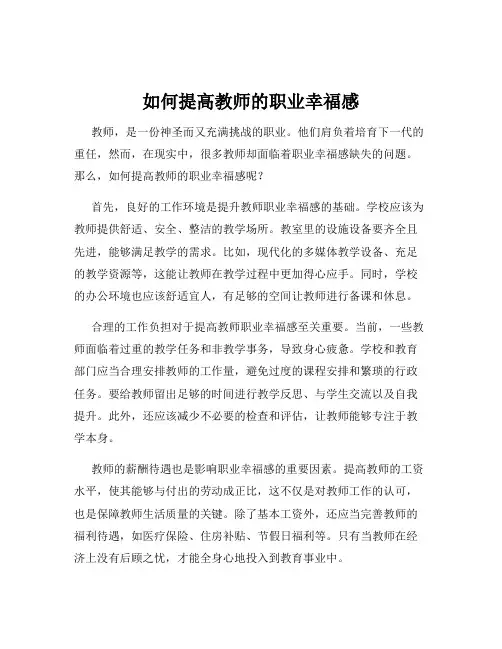 如何提高教师的职业幸福感

教师，是一份神圣而又充满挑战的职业。他们肩负着培育下一代的重任，然而，在现实中，很多教师却面临着职业幸福感缺失的问题。那么，如何提高教师的职业幸福感呢？

首先，良好的工作环境是提升教师职业幸福感的基础。学校应该为教师提供舒适、安全、整洁的教学场所。教室里的设施设备要齐全且先进，能够满足教学的需求。比如，现代化的多媒体教学设备、充足的教学资源等，这能让教师在教学过程中更加得心应手。同时，学校的办公环境也应该舒适宜人，有足够的空间让教师进行备课和休息。

合理的工作负担对于提高教师职业幸福感至关重要。当前，一些教师面临着过重的教学任务和非教学事务，导致身心疲惫。学校和教育部门应当合理安排教师的工作量，避免过度的课程安排和繁琐的行政任务。要给教师留出足够的时间进行教学反思、与学生交流以及自我提升。此外，还应该减少不必要的检查和评估，让教师能够专注于教学本身。

教师的薪酬待遇也是影响职业幸福感的重要因素。提高教师的工资水平，使其能够与付出的劳动成正比，这不仅是对教师工作的认可，也是保障教师生活质量的关键。除了基本工资外，还应当完善教师的福利待遇，如医疗保险、住房补贴、节假日福利等。只有当教师在经济上没有后顾之忧，才能全身心地投入到教育事业中。